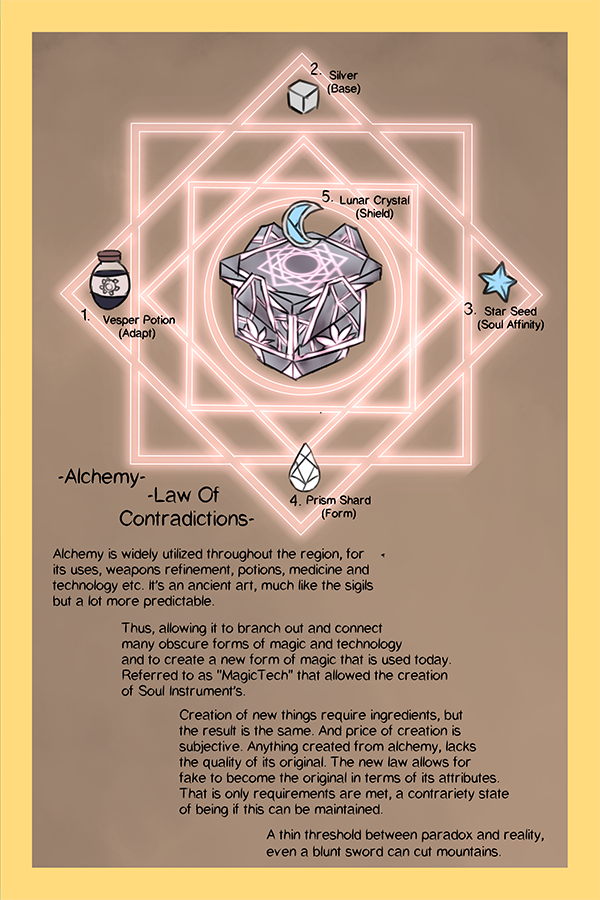 2. Silver
(Base)

5. Lunar Crystal
(Shield)

1. Vesper Potion
(Adapt)

3. Star Seed
(Soul Affinity)

4. Prism Shard
(Form)

-Alchemy-
-Law Of
Contradictions-

Alchemy is widely utilized throughout the region, for its uses, weapons refinement, potions, medicine and technology etc. It's an ancient art, much like the sigils but a lot more predictable.

Thus, allowing it to branch out and connect many obscure forms of magic and technology and to create a new form of magic that is used today. Referred to as "MagicTech" that allowed the creation of Soul Instrument's.

Creation of new things require ingredients, but the result is the same. And price of creation is subjective. Anything created from alchemy, lacks the quality of its original. The new law allows for fake to become the original in terms of its attributes. That is only requirements are met, a contrariety state of being if this can be maintained.

A thin threshold between paradox and reality, even a blunt sword can cut mountains.